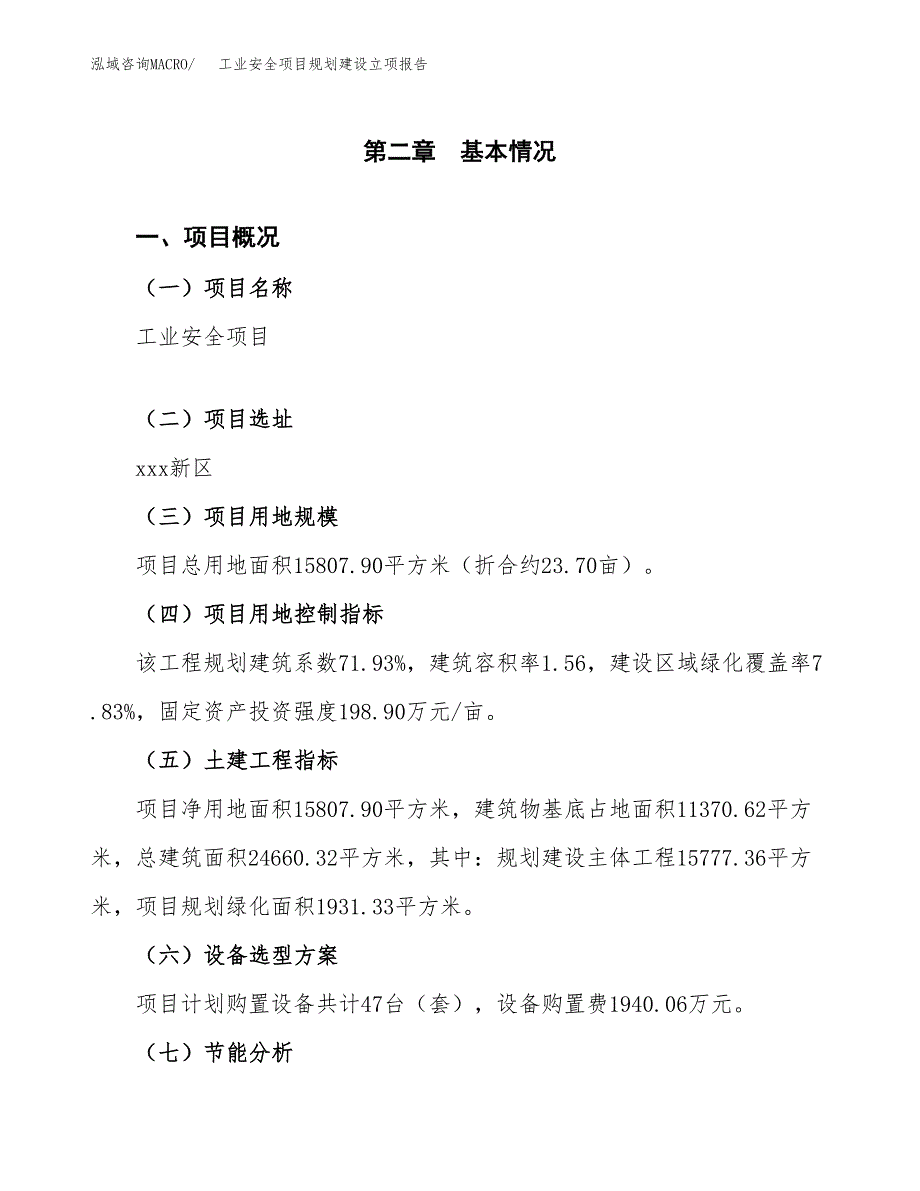 泓域咨询MACRO/　　工业安全项目规划建设立项报告

第二章　基本情况

一、项目概况

（一）项目名称

工业安全项目

（二）项目选址

xxx新区

（三）项目用地规模

项目总用地面积15807.90平方米（折合约23.70亩）。

（四）项目用地控制指标

该工程规划建筑系数71.93%，建筑容积率1.56，建设区域绿化覆盖率7.83%，固定资产投资强度198.90万元/亩。

（五）土建工程指标

项目净用地面积15807.90平方米，建筑物基底占地面积11370.62平方米，总建筑面积24660.32平方米，其中：规划建设主体工程15777.36平方米，项目规划绿化面积1931.33平方米。

（六）设备选型方案

项目计划购置设备共计47台（套），设备购置费1940.06万元。

（七）节能分析